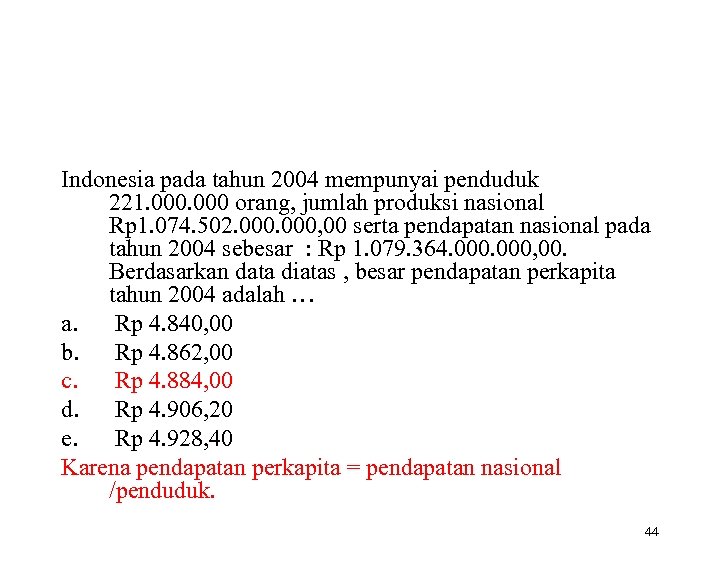 Indonesia pada tahun 2004 mempunyai penduduk 221.000.000 orang, jumlah produksi nasional Rp1.074.502.000.000,00 serta pendapatan nasional pada tahun 2004 sebesar : Rp 1.079.364.000.000,00. Berdasarkan data diatas , besar pendapatan perkapita tahun 2004 adalah …

a. Rp 4.840,00
b. Rp 4.862,00
c. Rp 4.884,00
d. Rp 4.906,20
e. Rp 4.928,40

Karena pendapatan perkapita = pendapatan nasional /penduduk.

44